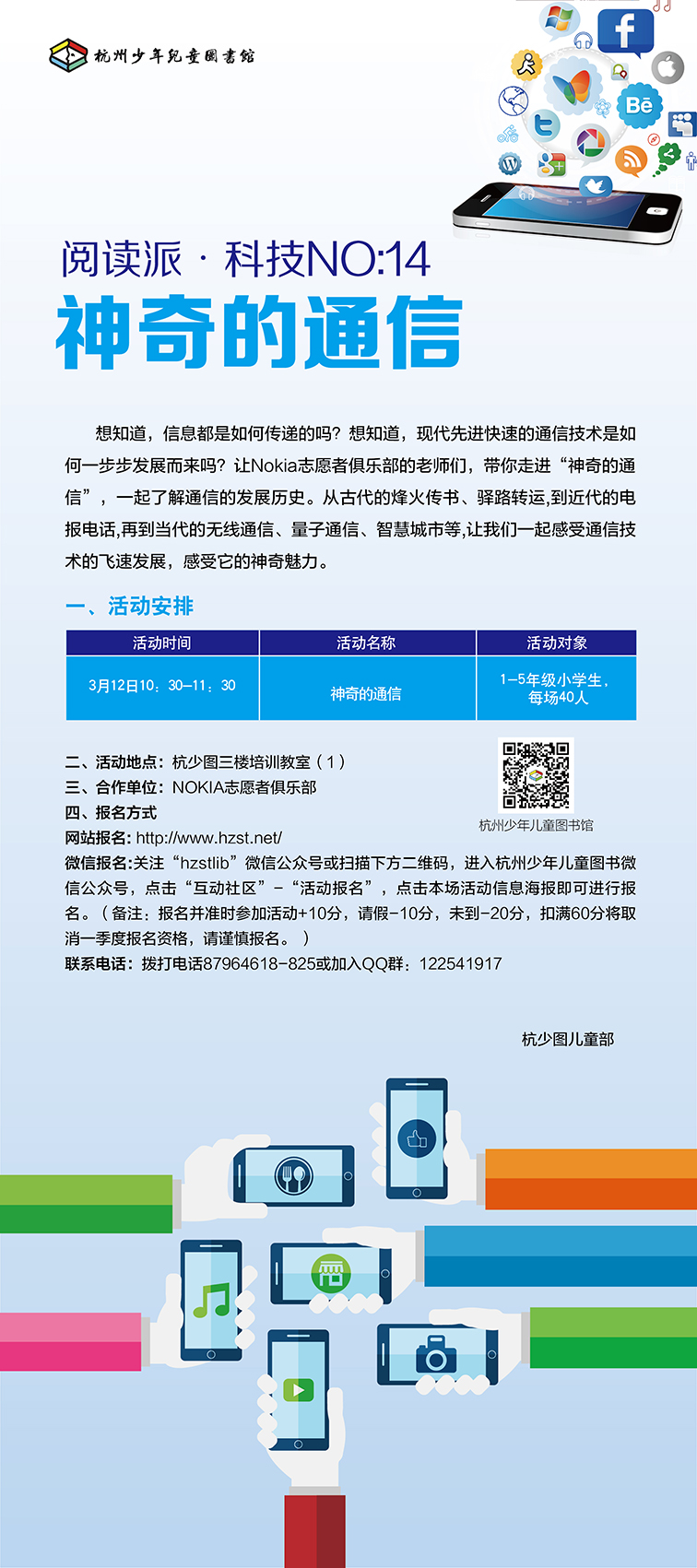 杭州少年兒童圖書館

阅读派 · 科技NO:14
神奇的通信

想知道，信息都是如何传递的吗？想知道，现代先进快速的通信技术是如何一步步发展而来吗？让Nokia志愿者俱乐部的老师们，带你走进“神奇的通信”，一起了解通信的发展历史。从古代的烽火传书、驿路转运,到近代的电报电话,再到当代的无线通信、量子通信、智慧城市等,让我们一起感受通信技术的飞速发展，感受它的神奇魅力。

一、活动安排

| 活动时间 | 活动名称 | 活动对象 |
|---|---|---|
| 3月12日10：30—11：30 | 神奇的通信 | 1—5年级小学生，每场40人 |

二、活动地点：杭少图三楼培训教室（1）
三、合作单位：NOKIA志愿者俱乐部
四、报名方式
网站报名：http://www.hzst.net/
微信报名:关注“hzstlib”微信公众号或扫描下方二维码，进入杭州少年儿童图书微信公众号，点击“互动社区”-“活动报名”，点击本场活动信息海报即可进行报名。（备注：报名并准时参加活动+10分，请假-10分，未到-20分，扣满60分将取消一季度报名资格，请谨慎报名。）
联系电话：拨打电话87964618-825或加入QQ群：122541917

杭州少年儿童图书馆

杭少图儿童部